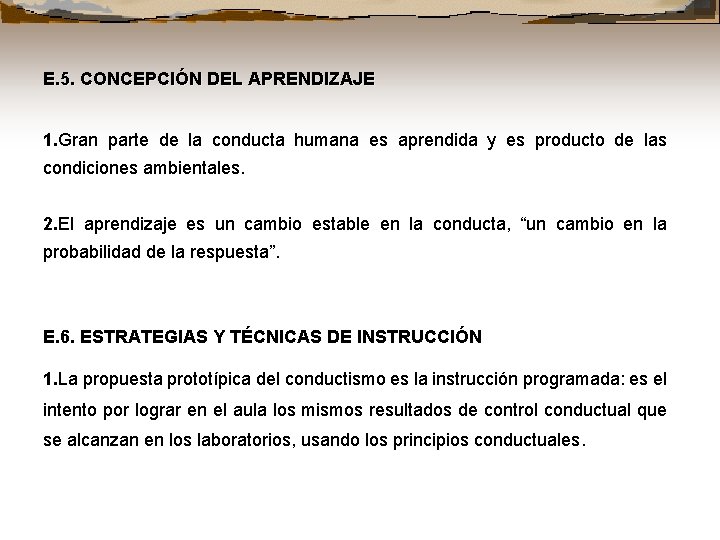 E.5. CONCEPCIÓN DEL APRENDIZAJE

1.Gran parte de la conducta humana es aprendida y es producto de las condiciones ambientales.

2.El aprendizaje es un cambio estable en la conducta, “un cambio en la probabilidad de la respuesta”.

E.6. ESTRATEGIAS Y TÉCNICAS DE INSTRUCCIÓN

1.La propuesta prototípica del conductismo es la instrucción programada: es el intento por lograr en el aula los mismos resultados de control conductual que se alcanzan en los laboratorios, usando los principios conductuales.